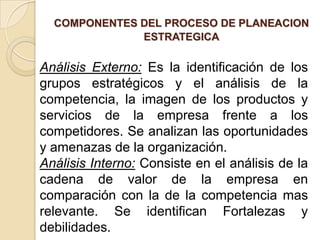 COMPONENTES DEL PROCESO DE PLANEACION ESTRATEGICA

Análisis Externo: Es la identificación de los grupos estratégicos y el análisis de la competencia, la imagen de los productos y servicios de la empresa frente a los competidores. Se analizan las oportunidades y amenazas de la organización.
Análisis Interno: Consiste en el análisis de la cadena de valor de la empresa en comparación con la de la competencia mas relevante. Se identifican Fortalezas y debilidades.